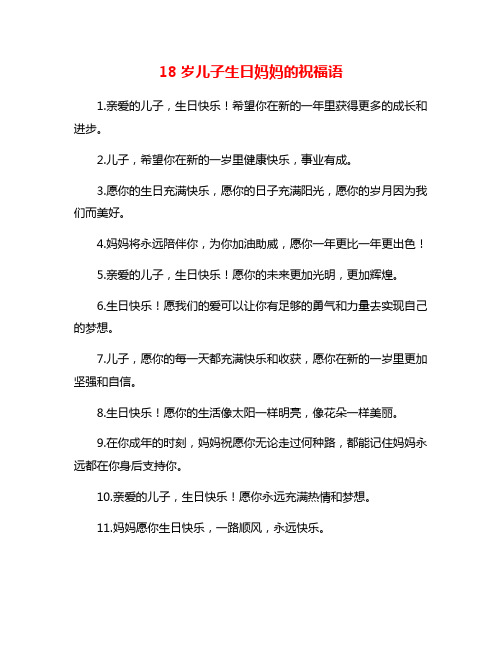 18 岁儿子生日妈妈的祝福语

1.亲爱的儿子，生日快乐！希望你在新的一年里获得更多的成长和进步。

2.儿子，希望你在新的一岁里健康快乐，事业有成。

3.愿你的生日充满快乐，愿你的日子充满阳光，愿你的岁月因为我们而美好。

4.妈妈将永远陪伴你，为你加油助威，愿你一年更比一年更出色！

5.亲爱的儿子，生日快乐！愿你的未来更加光明，更加辉煌。

6.生日快乐！愿我们的爱可以让你有足够的勇气和力量去实现自己的梦想。

7.儿子，愿你的每一天都充满快乐和收获，愿你在新的一岁里更加坚强和自信。

8.生日快乐！愿你的生活像太阳一样明亮，像花朵一样美丽。

9.在你成年的时刻，妈妈祝愿你无论走过何种路，都能记住妈妈永远都在你身后支持你。

10.亲爱的儿子，生日快乐！愿你永远充满热情和梦想。

11.妈妈愿你生日快乐，一路顺风，永远快乐。